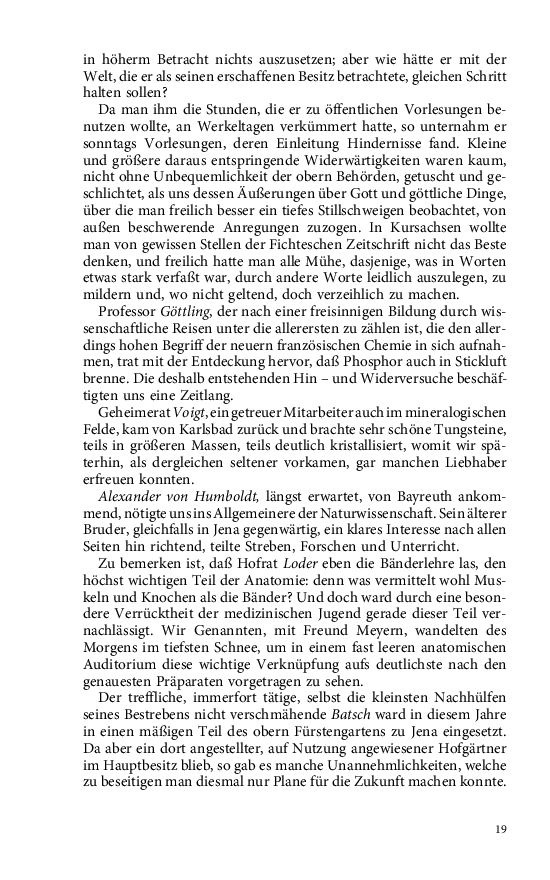 in höherm Betracht nichts auszusetzen; aber wie hätte er mit der Welt, die er als seinen erschaffenen Besitz betrachtete, gleichen Schritt halten sollen?

Da man ihm die Stunden, die er zu öffentlichen Vorlesungen benutzen wollte, an Werkeltagen verkümmert hatte, so unternahm er sonntags Vorlesungen, deren Einleitung Hindernisse fand. Kleine und größere daraus entspringende Widerwärtigkeiten waren kaum, nicht ohne Unbequemlichkeit der obern Behörden, getuscht und geschlichtet, als uns dessen Äußerungen über Gott und göttliche Dinge, über die man freilich besser ein tiefes Stillschweigen beobachtet, von außen beschwerende Anregungen zuzogen. In Kursachsen wollte man von gewissen Stellen der Fichteschen Zeitschrift nicht das Beste denken, und freilich hatte man alle Mühe, dasjenige, was in Worten etwas stark verfaßt war, durch andere Worte leidlich auszulegen, zu mildern und, wo nicht geltend, doch verzeihlich zu machen.

Professor Göttling, der nach einer freisinnigen Bildung durch wissenschaftliche Reisen unter die allerersten zu zählen ist, die den allerdings hohen Begriff der neuern französischen Chemie in sich aufnahmen, trat mit der Entdeckung hervor, daß Phosphor auch in Stickluft brenne. Die deshalb entstehenden Hin – und Widerversuche beschäftigten uns eine Zeitlang.

Geheimerat Voigt, ein getreuer Mitarbeiter auch im mineralogischen Felde, kam von Karlsbad zurück und brachte sehr schöne Tungsteine, teils in größeren Massen, teils deutlich kristallisiert, womit wir späterhin, als dergleichen seltener vorkamen, gar manchen Liebhaber erfreuen konnten.

Alexander von Humboldt, längst erwartet, von Bayreuth ankommend, nötigte uns ins Allgemeinere der Naturwissenschaft. Sein älterer Bruder, gleichfalls in Jena gegenwärtig, ein klares Interesse nach allen Seiten hin richtend, teilte Streben, Forschen und Unterricht.

Zu bemerken ist, daß Hofrat Loder eben die Bänderlehre las, den höchst wichtigen Teil der Anatomie: denn was vermittelt wohl Muskeln und Knochen als die Bänder? Und doch ward durch eine besondere Verrücktheit der medizinischen Jugend gerade dieser Teil vernachlässigt. Wir Genannten, mit Freund Meyern, wandelten des Morgens im tiefsten Schnee, um in einem fast leeren anatomischen Auditorium diese wichtige Verknüpfung aufs deutlichste nach den genauesten Präparaten vorgetragen zu sehen.

Der treffliche, immerfort tätige, selbst die kleinsten Nachhülfen seines Bestrebens nicht verschmähende Batsch ward in diesem Jahre in einen mäßigen Teil des obern Fürstengartens zu Jena eingesetzt. Da aber ein dort angestellter, auf Nutzung angewiesener Hofgärtner im Hauptbesitz blieb, so gab es manche Unannehmlichkeiten, welche zu beseitigen man diesmal nur Plane für die Zukunft machen konnte.

19